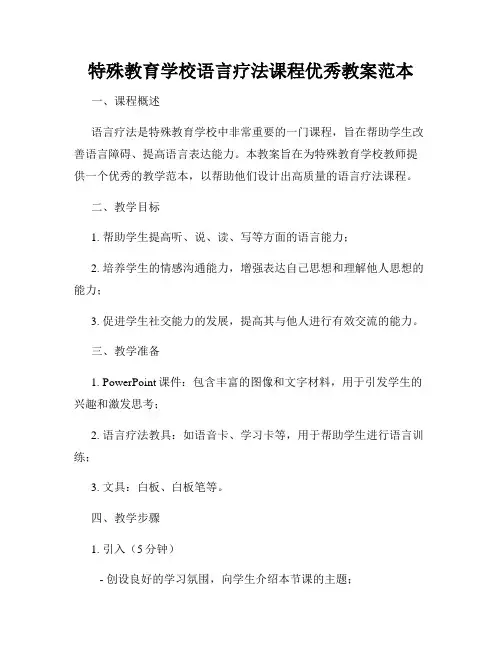 特殊教育学校语言疗法课程优秀教案范本

一、课程概述

语言疗法是特殊教育学校中非常重要的一门课程，旨在帮助学生改善语言障碍、提高语言表达能力。本教案旨在为特殊教育学校教师提供一个优秀的教学范本，以帮助他们设计出高质量的语言疗法课程。

二、教学目标

1. 帮助学生提高听、说、读、写等方面的语言能力；

2. 培养学生的情感沟通能力，增强表达自己思想和理解他人思想的能力；

3. 促进学生社交能力的发展，提高其与他人进行有效交流的能力。

三、教学准备

1. PowerPoint 课件：包含丰富的图像和文字材料，用于引发学生的兴趣和激发思考；

2. 语言疗法教具：如语音卡、学习卡等，用于帮助学生进行语言训练；

3. 文具：白板、白板笔等。

四、教学步骤

1. 引入（5 分钟）

- 创设良好的学习氛围，向学生介绍本节课的主题；